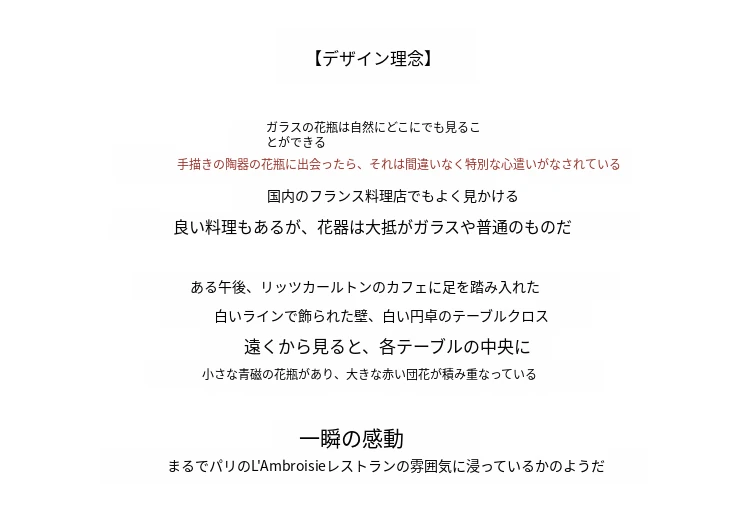 【デザイン理念】

ガラスの花瓶は自然にどこにでも見ることができる

手描きの陶器の花瓶に出会ったら、それは間違いなく特別な心遣いがなされている

国内のフランス料理店でもよく見かける

良い料理もあるが、花器は大抵がガラスや普通のものだ

ある午後、リッツカールトンのカフェに足を踏み入れた

白いラインで飾られた壁、白い円卓のテーブルクロス

遠くから見ると、各テーブルの中央に

小さな青磁の花瓶があり、大きな赤い団花が積み重なっている

一瞬の感動

まるでパリのL'Ambroisieレストランの雰囲気に浸っているかのようだ